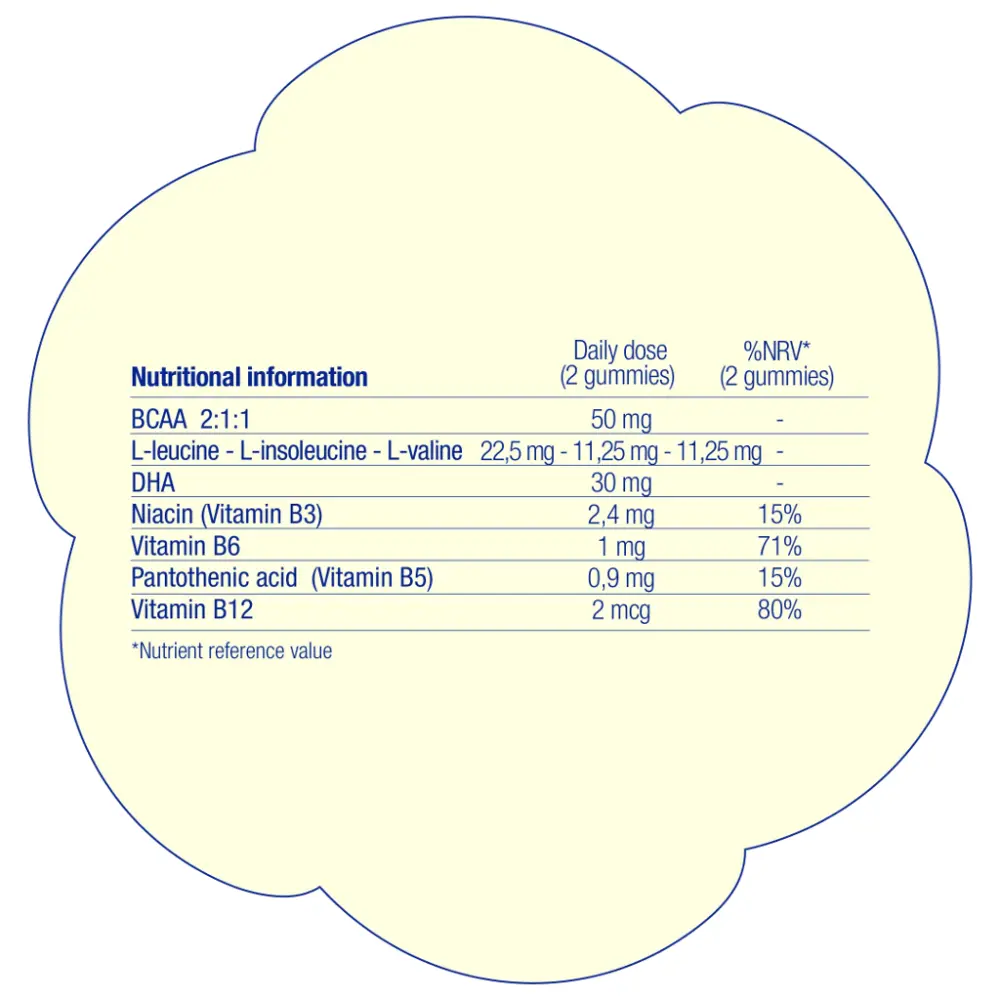 | Nutritional information | Daily dose (2 gummies) | %NRV* (2 gummies) |
|---|---|---|
| BCAA 2:1:1 | 50 mg | - |
| L-leucine - L-insoleucine - L-valine | 22,5 mg - 11,25 mg - 11,25 mg | - |
| DHA | 30 mg | - |
| Niacin (Vitamin B3) | 2,4 mg | 15% |
| Vitamin B6 | 1 mg | 71% |
| Pantothenic acid (Vitamin B5) | 0,9 mg | 15% |
| Vitamin B12 | 2 mcg | 80% |

*Nutrient reference value